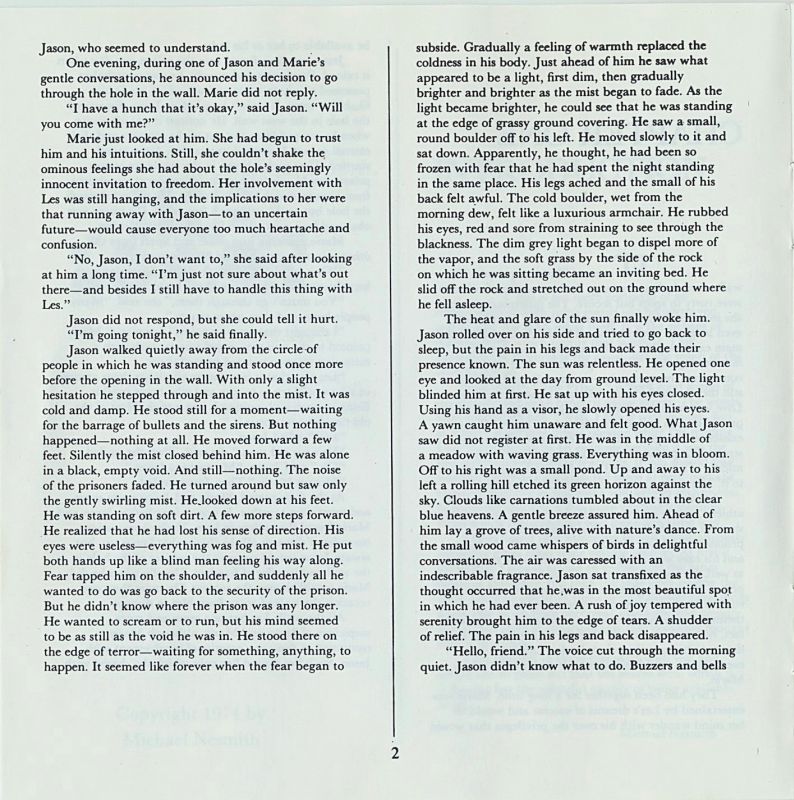 Jason, who seemed to understand.

One evening, during one of Jason and Marie's gentle conversations, he announced his decision to go through the hole in the wall. Marie did not reply.

"I have a hunch that it's okay," said Jason. "Will you come with me?"

Marie just looked at him. She had begun to trust him and his intuitions. Still, she couldn't shake the ominous feelings she had about the hole's seemingly innocent invitation to freedom. Her involvement with Les was still hanging, and the implications to her were that running away with Jason—to an uncertain future—would cause everyone too much heartache and confusion.

"No, Jason, I don't want to," she said after looking at him a long time. "I'm just not sure about what's out there—and besides I still have to handle this thing with Les."

Jason did not respond, but she could tell it hurt.

"I'm going tonight," he said finally.

Jason walked quietly away from the circle of people in which he was standing and stood once more before the opening in the wall. With only a slight hesitation he stepped through and into the mist. It was cold and damp. He stood still for a moment—waiting for the barrage of bullets and the sirens. But nothing happened—nothing at all. He moved forward a few feet. Silently the mist closed behind him. He was alone in a black, empty void. And still—nothing. The noise of the prisoners faded. He turned around but saw only the gently swirling mist. He looked down at his feet. He was standing on soft dirt. A few more steps forward. He realized that he had lost his sense of direction. His eyes were useless—everything was fog and mist. He put both hands up like a blind man feeling his way along. Fear tapped him on the shoulder, and suddenly all he wanted to do was go back to the security of the prison. But he didn't know where the prison was any longer. He wanted to scream or to run, but his mind seemed to be as still as the void he was in. He stood there on the edge of terror—waiting for something, anything, to happen. It seemed like forever when the fear began to subside. Gradually a feeling of warmth replaced the coldness in his body. Just ahead of him he saw what appeared to be a light, first dim, then gradually brighter and brighter as the mist began to fade. As the light became brighter, he could see that he was standing at the edge of grassy ground covering. He saw a small, round boulder off to his left. He moved slowly to it and sat down. Apparently, he thought, he had been so frozen with fear that he had spent the night standing in the same place. His legs ached and the small of his back felt awful. The cold boulder, wet from the morning dew, felt like a luxurious armchair. He rubbed his eyes, red and sore from straining to see through the blackness. The dim grey light began to dispel more of the vapor, and the soft grass by the side of the rock on which he was sitting became an inviting bed. He slid off the rock and stretched out on the ground where he fell asleep.

The heat and glare of the sun finally woke him. Jason rolled over on his side and tried to go back to sleep, but the pain in his legs and back made their presence known. The sun was relentless. He opened one eye and looked at the day from ground level. The light blinded him at first. He sat up with his eyes closed. Using his hand as a visor, he slowly opened his eyes. A yawn caught him unaware and felt good. What Jason saw did not register at first. He was in the middle of a meadow with waving grass. Everything was in bloom. Off to his right was a small pond. Up and away to his left a rolling hill etched its green horizon against the sky. Clouds like carnations tumbled about in the clear blue heavens. A gentle breeze assured him. Ahead of him lay a grove of trees, alive with nature's dance. From the small wood came whispers of birds in delightful conversations. The air was caressed with an indescribable fragrance. Jason sat transfixed as the thought occurred that he was in the most beautiful spot in which he had ever been. A rush of joy tempered with serenity brought him to the edge of tears. A shudder of relief. The pain in his legs and back disappeared.

"Hello, friend." The voice cut through the morning quiet. Jason didn't know what to do. Buzzers and bells

2